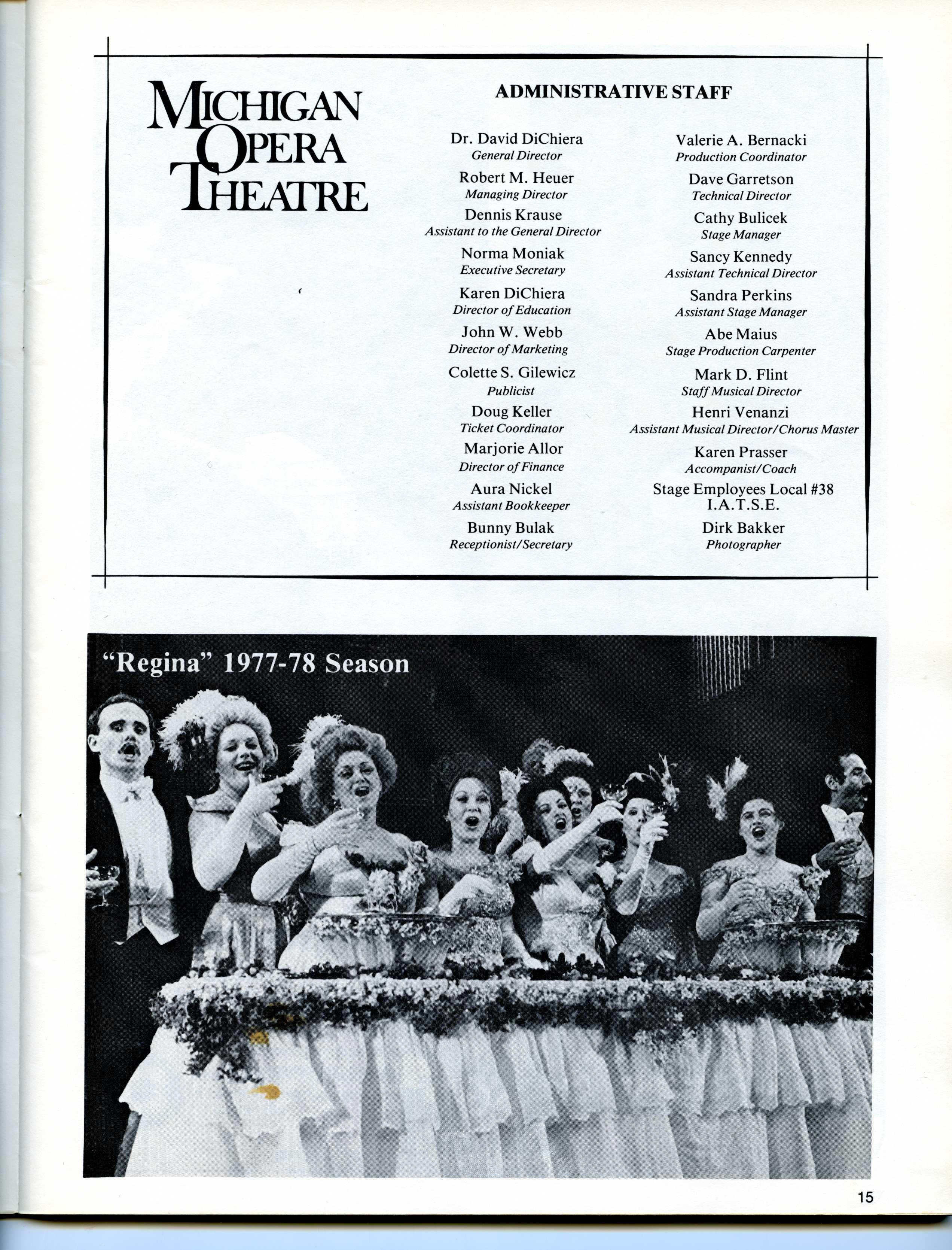 MICHIGAN
OPERA
THEATRE

ADMINISTRATIVE STAFF

Dr. David DiChiera
General Director

Robert M. Heuer
Managing Director

Dennis Krause
Assistant to the General Director

Norma Moniak
Executive Secretary

Karen DiChiera
Director of Education

John W. Webb
Director of Marketing

Colette S. Gilewicz
Publicist

Doug Keller
Ticket Coordinator

Marjorie Allor
Director of Finance

Aura Nickel
Assistant Bookkeeper

Bunny Bulak
Receptionist/Secretary

Valerie A. Bernacki
Production Coordinator

Dave Garretson
Technical Director

Cathy Bulicek
Stage Manager

Sancy Kennedy
Assistant Technical Director

Sandra Perkins
Assistant Stage Manager

Abe Maius
Stage Production Carpenter

Mark D. Flint
Staff Musical Director

Henri Venanzi
Assistant Musical Director/Chorus Master

Karen Prasser
Accompanist/Coach

Stage Employees Local #38
I.A.T.S.E.

Dirk Bakker
Photographer

"Regina" 1977-78 Season

15